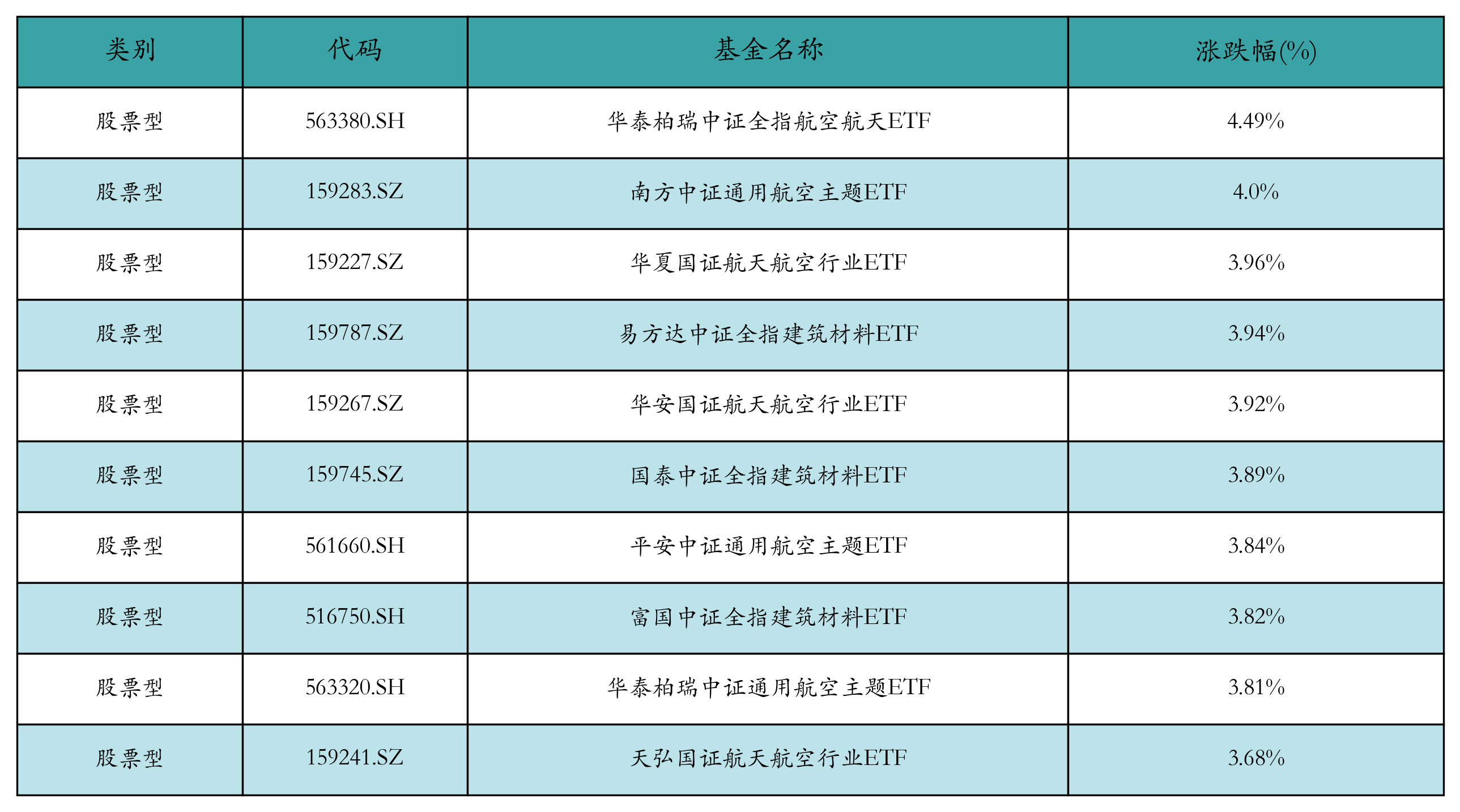 | 类别 | 代码 | 基金名称 | 涨跌幅(%) |
|---|---|---|---|
| 股票型 | 563380.SH | 华泰柏瑞中证全指航空航天ETF | 4.49% |
| 股票型 | 159283.SZ | 南方中证通用航空主题ETF | 4.0% |
| 股票型 | 159227.SZ | 华夏国证航天航空行业ETF | 3.96% |
| 股票型 | 159787.SZ | 易方达中证全指建筑材料ETF | 3.94% |
| 股票型 | 159267.SZ | 华安国证航天航空行业ETF | 3.92% |
| 股票型 | 159745.SZ | 国泰中证全指建筑材料ETF | 3.89% |
| 股票型 | 561660.SH | 平安中证通用航空主题ETF | 3.84% |
| 股票型 | 516750.SH | 富国中证全指建筑材料ETF | 3.82% |
| 股票型 | 563320.SH | 华泰柏瑞中证通用航空主题ETF | 3.81% |
| 股票型 | 159241.SZ | 天弘国证航天航空行业ETF | 3.68% |